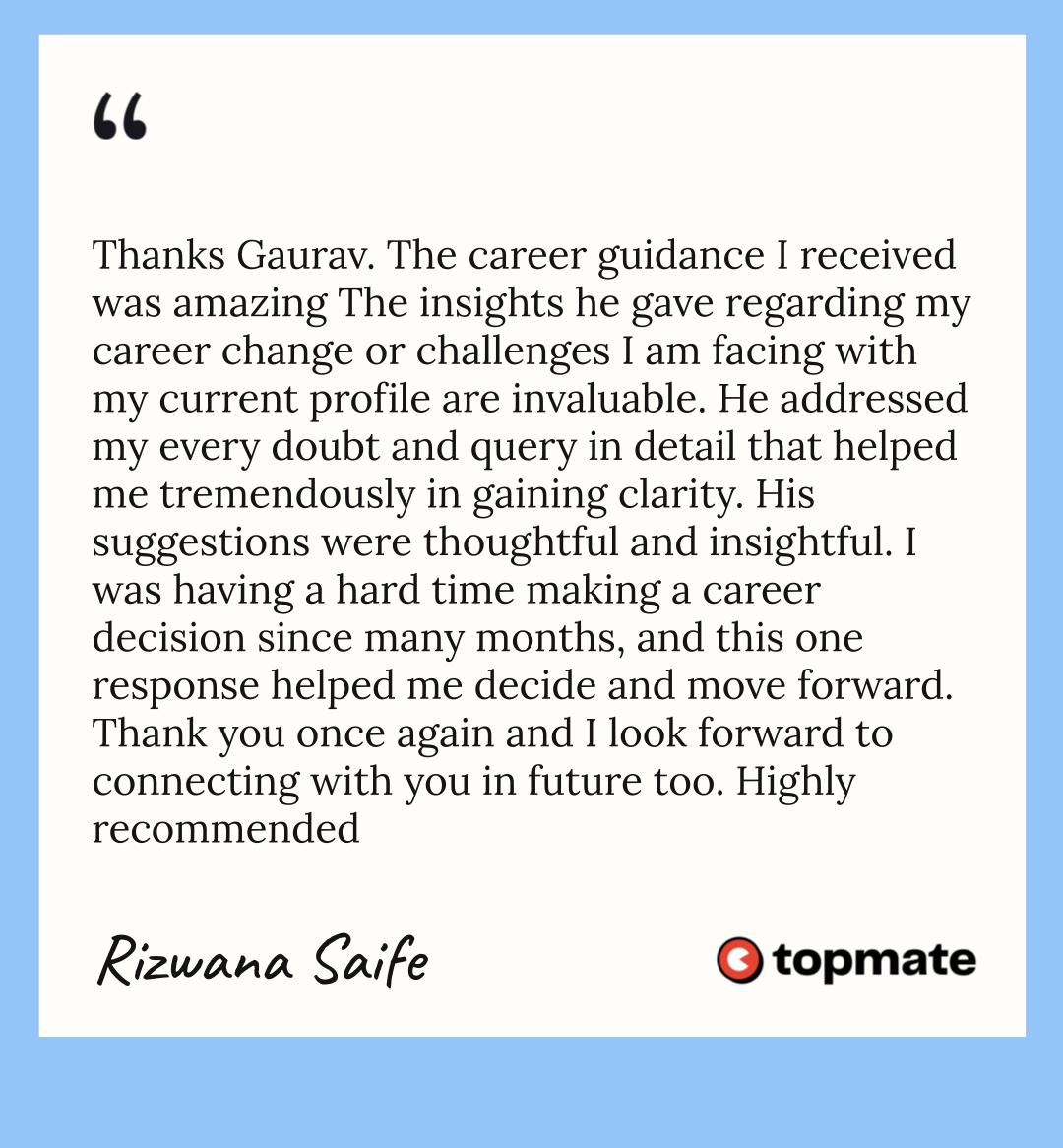 “

Thanks Gaurav. The career guidance I received was amazing The insights he gave regarding my career change or challenges I am facing with my current profile are invaluable. He addressed my every doubt and query in detail that helped me tremendously in gaining clarity. His suggestions were thoughtful and insightful. I was having a hard time making a career decision since many months, and this one response helped me decide and move forward. Thank you once again and I look forward to connecting with you in future too. Highly recommended

Rizwana Saife

topmate